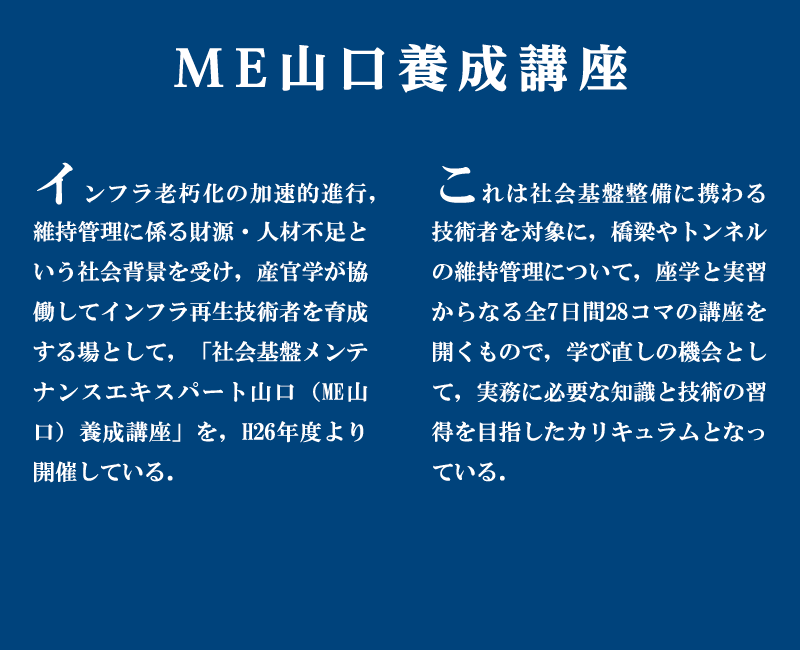 ME山口養成講座

インフラ老朽化の加速的進行，維持管理に係る財源・人材不足という社会背景を受け，産官学が協働してインフラ再生技術者を育成する場として，「社会基盤メンテナンスエキスパート山口（ME山口）養成講座」を，H26年度より開催している．

これは社会基盤整備に携わる技術者を対象に，橋梁やトンネルの維持管理について，座学と実習からなる全7日間28コマの講座を開くもので，学び直しの機会として，実務に必要な知識と技術の習得を目指したカリキュラムとなっている．